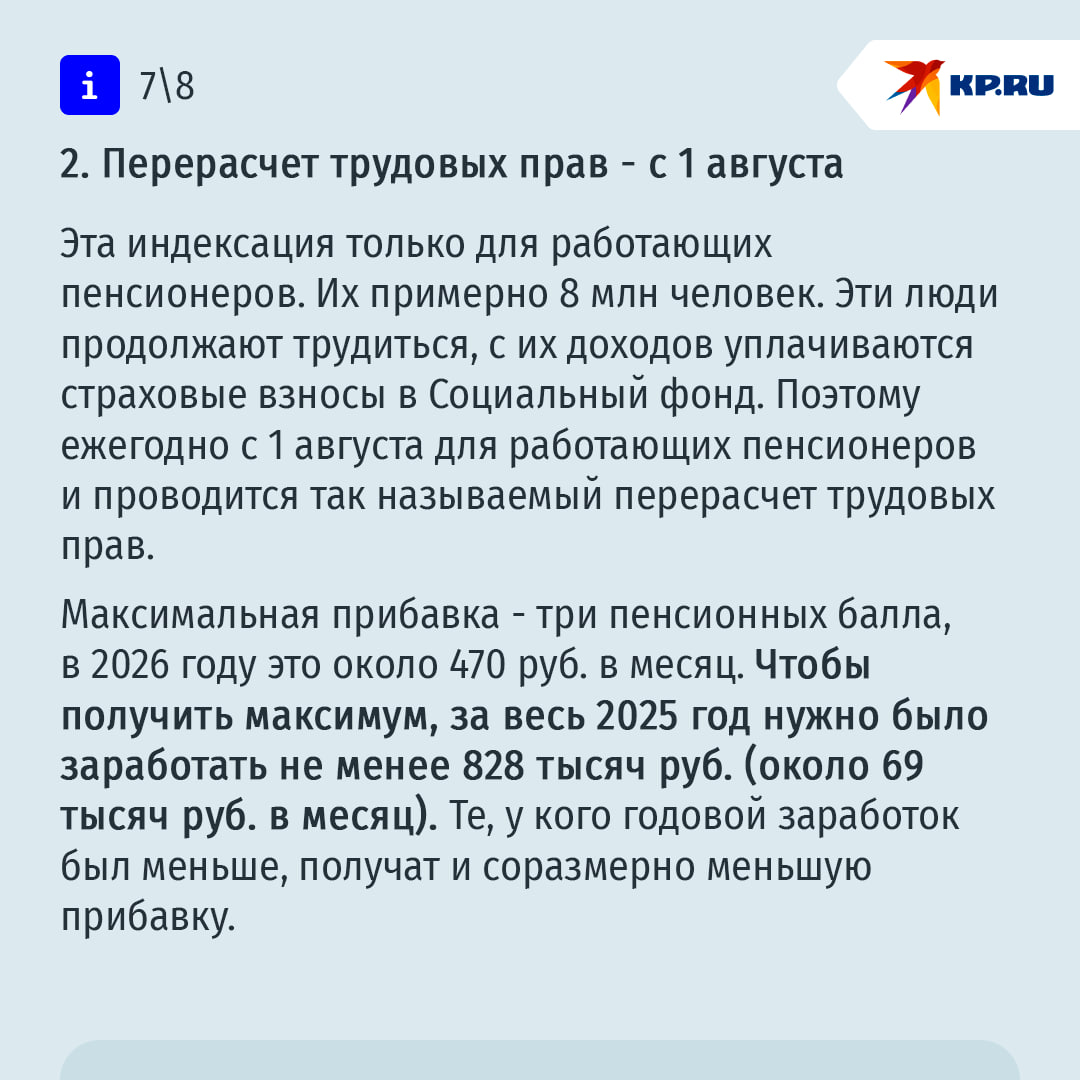 i 7\8

KP.RU

2. Перерасчет трудовых прав - с 1 августа

Эта индексация только для работающих пенсионеров. Их примерно 8 млн человек. Эти люди продолжают трудиться, с их доходов уплачиваются страховые взносы в Социальный фонд. Поэтому ежегодно с 1 августа для работающих пенсионеров и проводится так называемый перерасчет трудовых прав.

Максимальная прибавка - три пенсионных балла, в 2026 году это около 470 руб. в месяц. Чтобы получить максимум, за весь 2025 год нужно было заработать не менее 828 тысяч руб. (около 69 тысяч руб. в месяц). Те, у кого годовой заработок был меньше, получат и соразмерно меньшую прибавку.